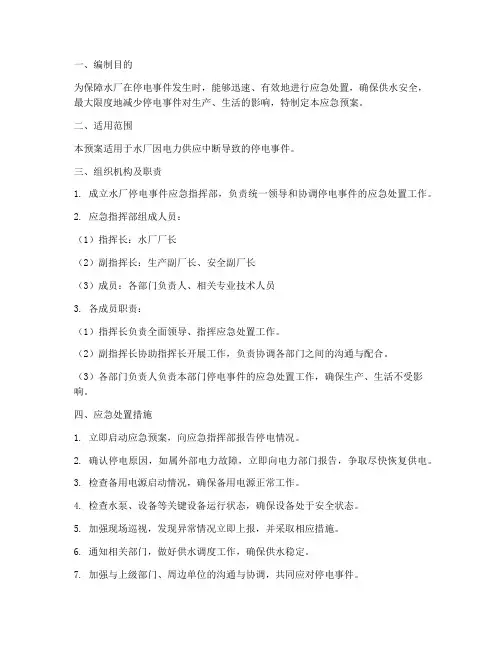 一、编制目的

为保障水厂在停电事件发生时，能够迅速、有效地进行应急处置，确保供水安全，最大限度地减少停电事件对生产、生活的影响，特制定本应急预案。

二、适用范围

本预案适用于水厂因电力供应中断导致的停电事件。

三、组织机构及职责

1. 成立水厂停电事件应急指挥部，负责统一领导和协调停电事件的应急处置工作。

2. 应急指挥部组成人员：

（1）指挥长：水厂厂长

（2）副指挥长：生产副厂长、安全副厂长

（3）成员：各部门负责人、相关专业技术人员

3. 各成员职责：

（1）指挥长负责全面领导、指挥应急处置工作。

（2）副指挥长协助指挥长开展工作，负责协调各部门之间的沟通与配合。

（3）各部门负责人负责本部门停电事件的应急处置工作，确保生产、生活不受影响。

四、应急处置措施

1. 立即启动应急预案，向应急指挥部报告停电情况。

2. 确认停电原因，如属外部电力故障，立即向电力部门报告，争取尽快恢复供电。

3. 检查备用电源启动情况，确保备用电源正常工作。

4. 检查水泵、设备等关键设备运行状态，确保设备处于安全状态。

5. 加强现场巡视，发现异常情况立即上报，并采取相应措施。

6. 通知相关部门，做好供水调度工作，确保供水稳定。

7. 加强与上级部门、周边单位的沟通与协调，共同应对停电事件。